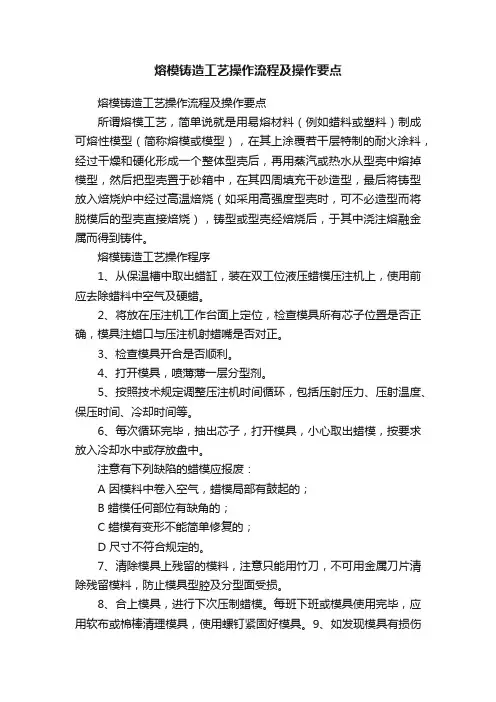 熔模铸造工艺操作流程及操作要点

熔模铸造工艺操作流程及操作要点

所谓熔模工艺，简单说就是用易熔材料（例如蜡料或塑料）制成可熔性模型（简称熔模或模型），在其上涂覆若干层特制的耐火涂料，经过干燥和硬化形成一个整体型壳后，再用蒸汽或热水从型壳中熔掉模型，然后把型壳置于砂箱中，在其四周填充干砂造型，最后将铸型放入焙烧炉中经过高温焙烧（如采用高强度型壳时，可不必造型而将脱模后的型壳直接焙烧），铸型或型壳经焙烧后，于其中浇注熔融金属而得到铸件。

熔模铸造工艺操作程序

1、从保温槽中取出蜡缸，装在双工位液压蜡模压注机上，使用前应去除蜡料中空气及硬蜡。

2、将放在压注机工作台面上定位，检查模具所有芯子位置是否正确，模具注蜡口与压注机射蜡嘴是否对正。

3、检查模具开合是否顺利。

4、打开模具，喷薄薄一层分型剂。

5、按照技术规定调整压注机时间循环，包括压射压力、压射温度、保压时间、冷却时间等。

6、每次循环完毕，抽出芯子，打开模具，小心取出蜡模，按要求放入冷却水中或存放盘中。

注意有下列缺陷的蜡模应报废：

A 因模料中卷入空气，蜡模局部有鼓起的；

B 蜡模任何部位有缺角的；

C 蜡模有变形不能简单修复的；

D 尺寸不符合规定的。

7、清除模具上残留的模料，注意只能用竹刀，不可用金属刀片清除残留模料，防止模具型腔及分型面受损。

8、合上模具，进行下次压制蜡模。每班下班或模具使用完毕，应用软布或棉棒清理模具，使用螺钉紧固好模具。9、如发现模具有损伤